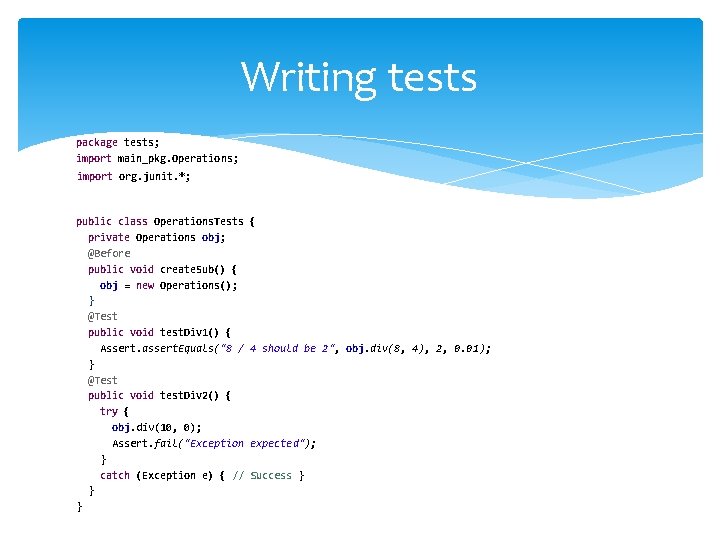 Writing tests

package tests;
import main_pkg.Operations;
import org.junit.*;

public class OperationsTests {
private Operations obj;
@Before
public void createSub() {
obj = new Operations();
}
@Test
public void testDiv1() {
Assert.assertEquals("8 / 4 should be 2", obj.div(8, 4), 2, 0.01);
}
@Test
public void testDiv2() {
try {
obj.div(10, 0);
Assert.fail("Exception expected");
}
catch (Exception e) { // Success }
}
}